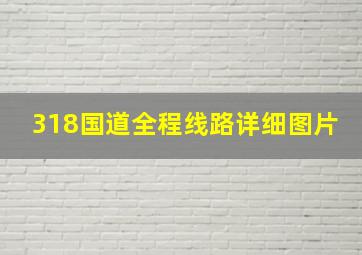 318国道全程线路详细图片